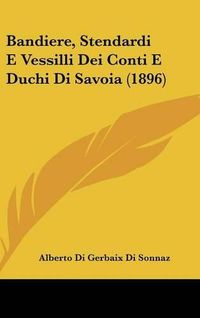 Bandiere, Stendardi E Vessilli Dei Conti E Duchi Di Savoia (1896)

Alberto Di Gerbaix Di Sonnaz